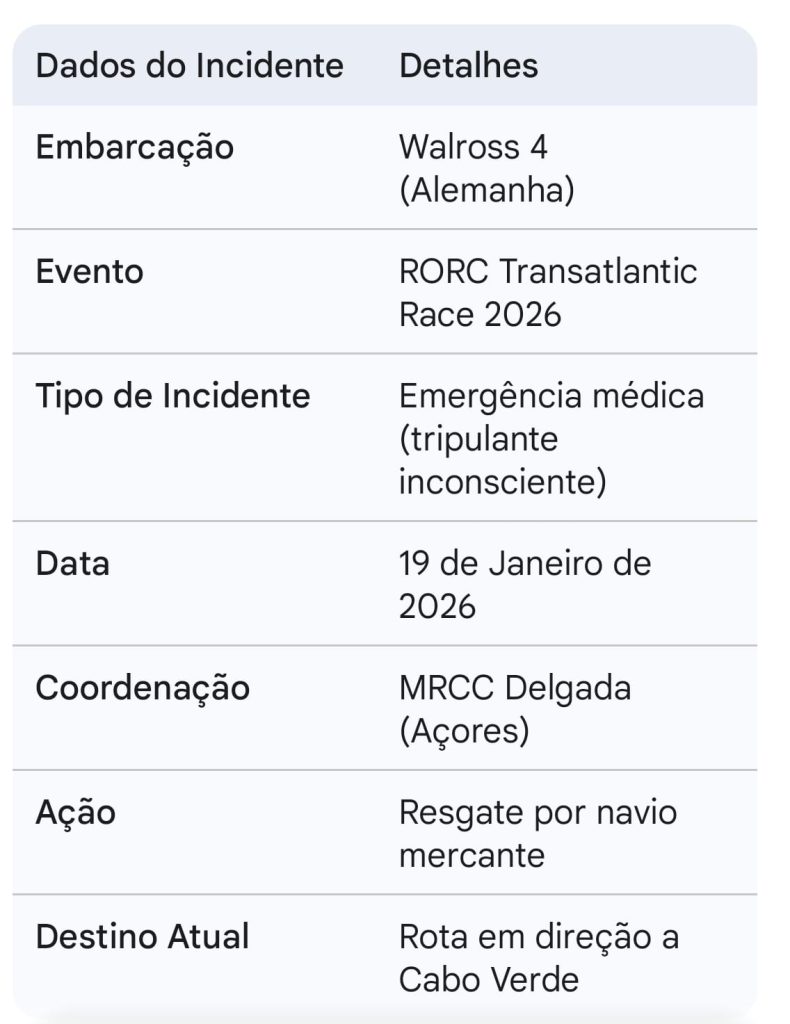 | Dados do Incidente | Detalhes |
|---|---|
| Embarcação | Walross 4 (Alemanha) |
| Evento | RORC Transatlantic Race 2026 |
| Tipo de Incidente | Emergência médica (tripulante inconsciente) |
| Data | 19 de Janeiro de 2026 |
| Coordenação | MRCC Delgada (Açores) |
| Ação | Resgate por navio mercante |
| Destino Atual | Rota em direção a Cabo Verde |